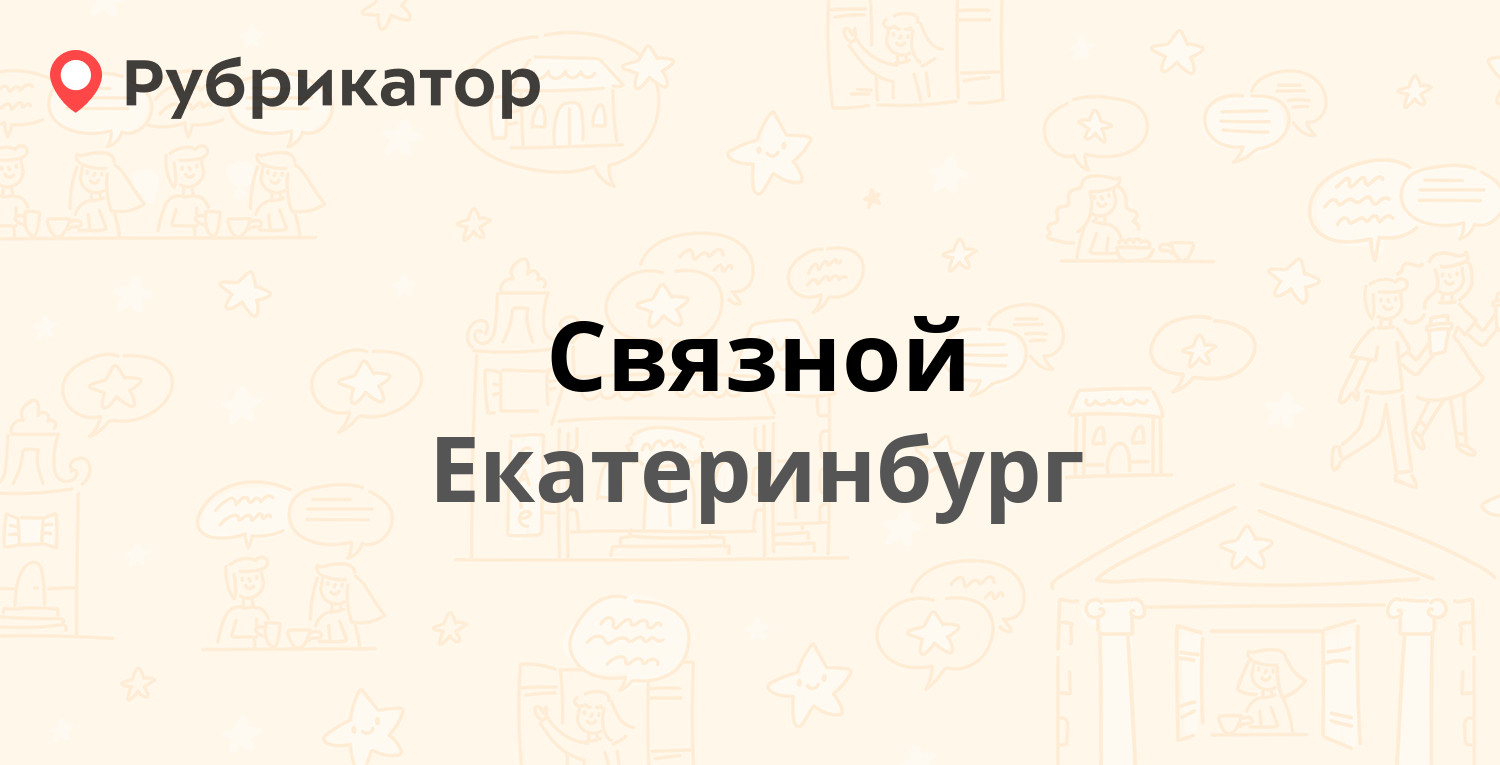 Рубрикатор

Связной
Екатеринбург